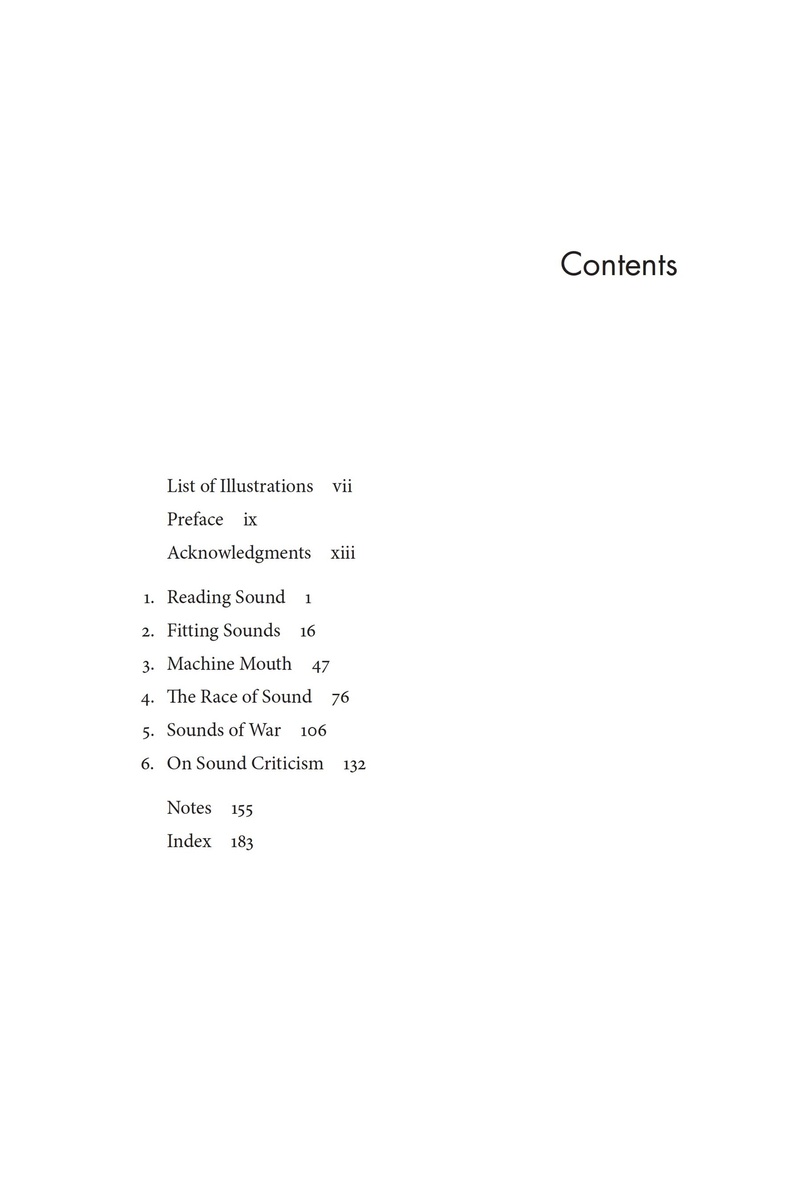 Contents

List of Illustrations vii
Preface ix
Acknowledgments xiii

1. Reading Sound 1
2. Fitting Sounds 16
3. Machine Mouth 47
4. The Race of Sound 76
5. Sounds of War 106
6. On Sound Criticism 132

Notes 155
Index 183